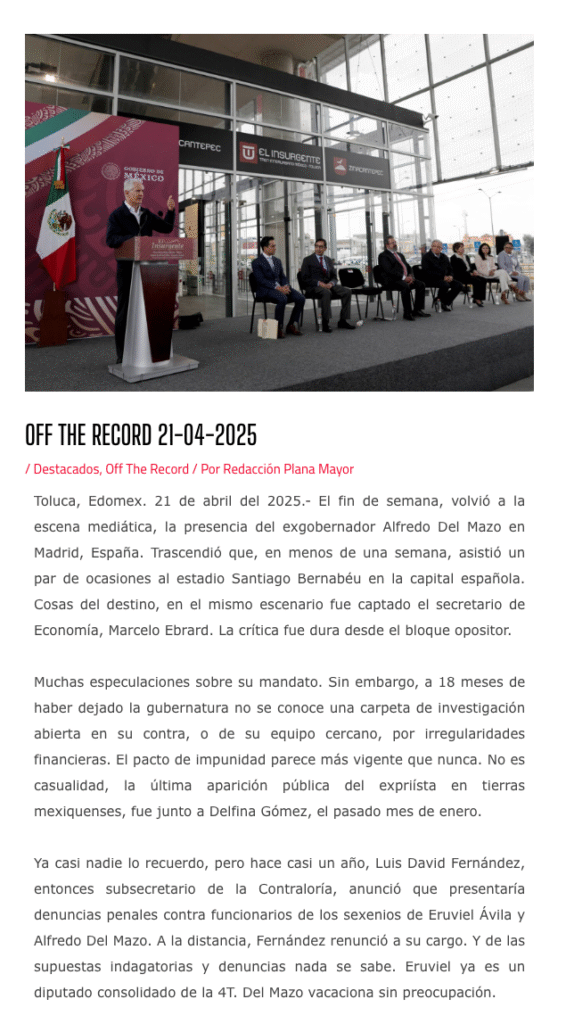 GOBIERNO DE MÉXICO

CANTEPEC

EL INSURGENTE

ZINACANTEPEC

OFF THE RECORD 21-04-2025

/ Destacados, Off The Record / Por Redacción Plana Mayor

Toluca, Edomex. 21 de abril del 2025.- El fin de semana, volvió a la escena mediática, la presencia del exgobernador Alfredo Del Mazo en Madrid, España. Trascendió que, en menos de una semana, asistió un par de ocasiones al estadio Santiago Bernabéu en la capital española. Cosas del destino, en el mismo escenario fue captado el secretario de Economía, Marcelo Ebrard. La crítica fue dura desde el bloque opositor.

Muchas especulaciones sobre su mandato. Sin embargo, a 18 meses de haber dejado la gubernatura no se conoce una carpeta de investigación abierta en su contra, o de su equipo cercano, por irregularidades financieras. El pacto de impunidad parece más vigente que nunca. No es casualidad, la última aparición pública del expriísta en tierras mexiquenses, fue junto a Delfina Gómez, el pasado mes de enero.

Ya casi nadie lo recuerdo, pero hace casi un año, Luis David Fernández, entonces subsecretario de la Contraloría, anunció que presentaría denuncias penales contra funcionarios de los sexenios de Eruviel Ávila y Alfredo Del Mazo. A la distancia, Fernández renunció a su cargo. Y de las supuestas indagatorias y denuncias nada se sabe. Eruviel ya es un diputado consolidado de la 4T. Del Mazo vacaciona sin preocupación.